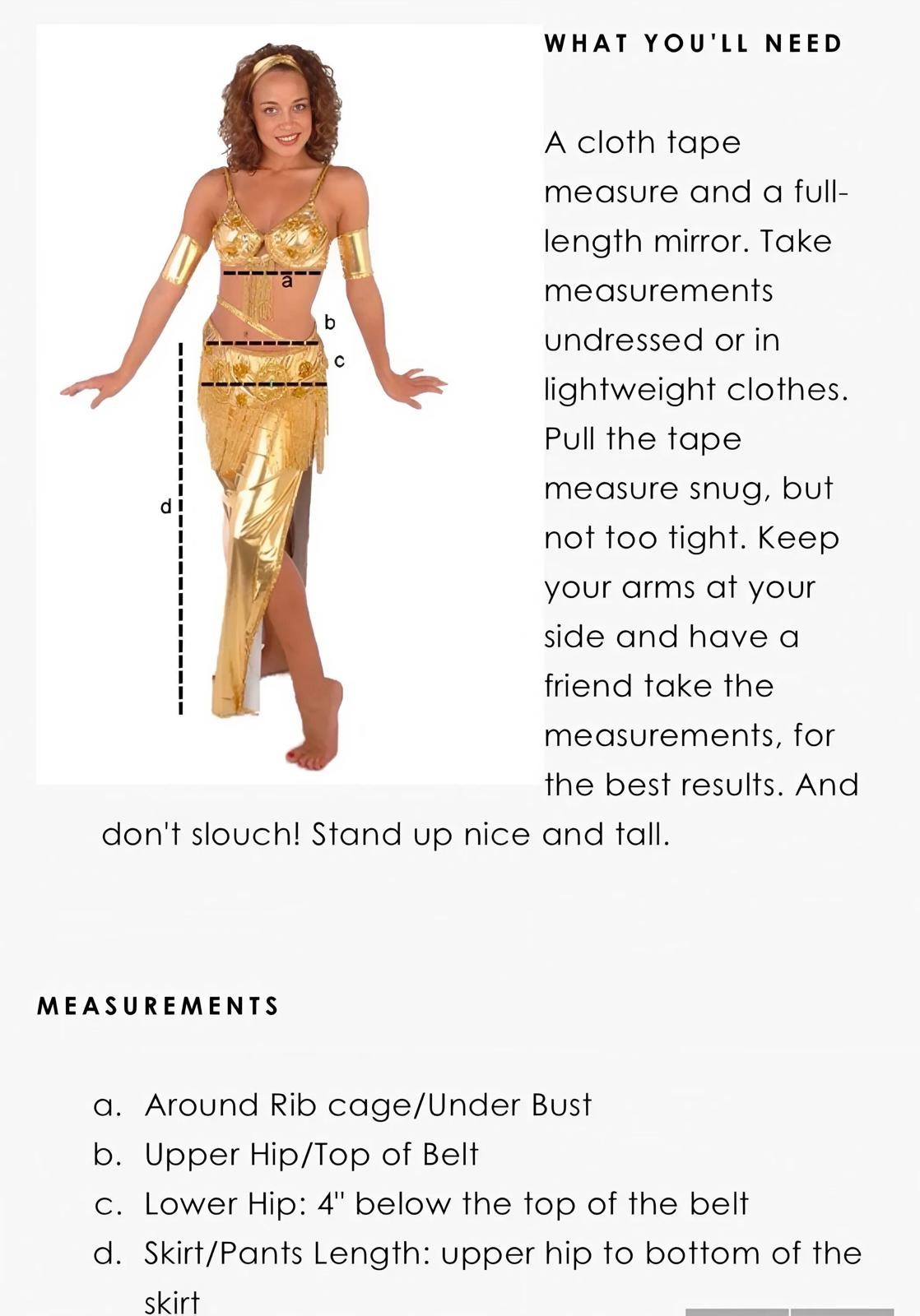 a

b

c

d

WHAT YOU'LL NEED

A cloth tape measure and a full-length mirror. Take measurements undressed or in lightweight clothes. Pull the tape measure snug, but not too tight. Keep your arms at your side and have a friend take the measurements, for the best results. And don't slouch! Stand up nice and tall.

MEASUREMENTS

a. Around Rib cage/Under Bust
b. Upper Hip/Top of Belt
c. Lower Hip: 4" below the top of the belt
d. Skirt/Pants Length: upper hip to bottom of the skirt